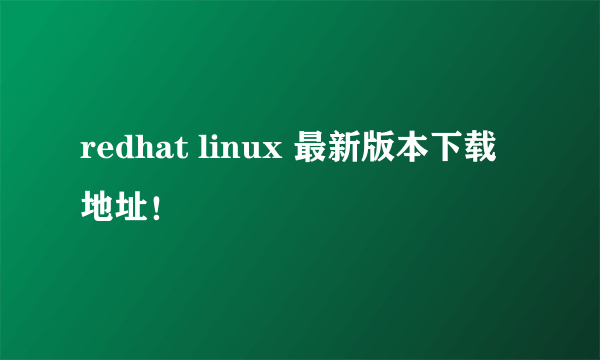 redhat linux 最新版本下载地址！